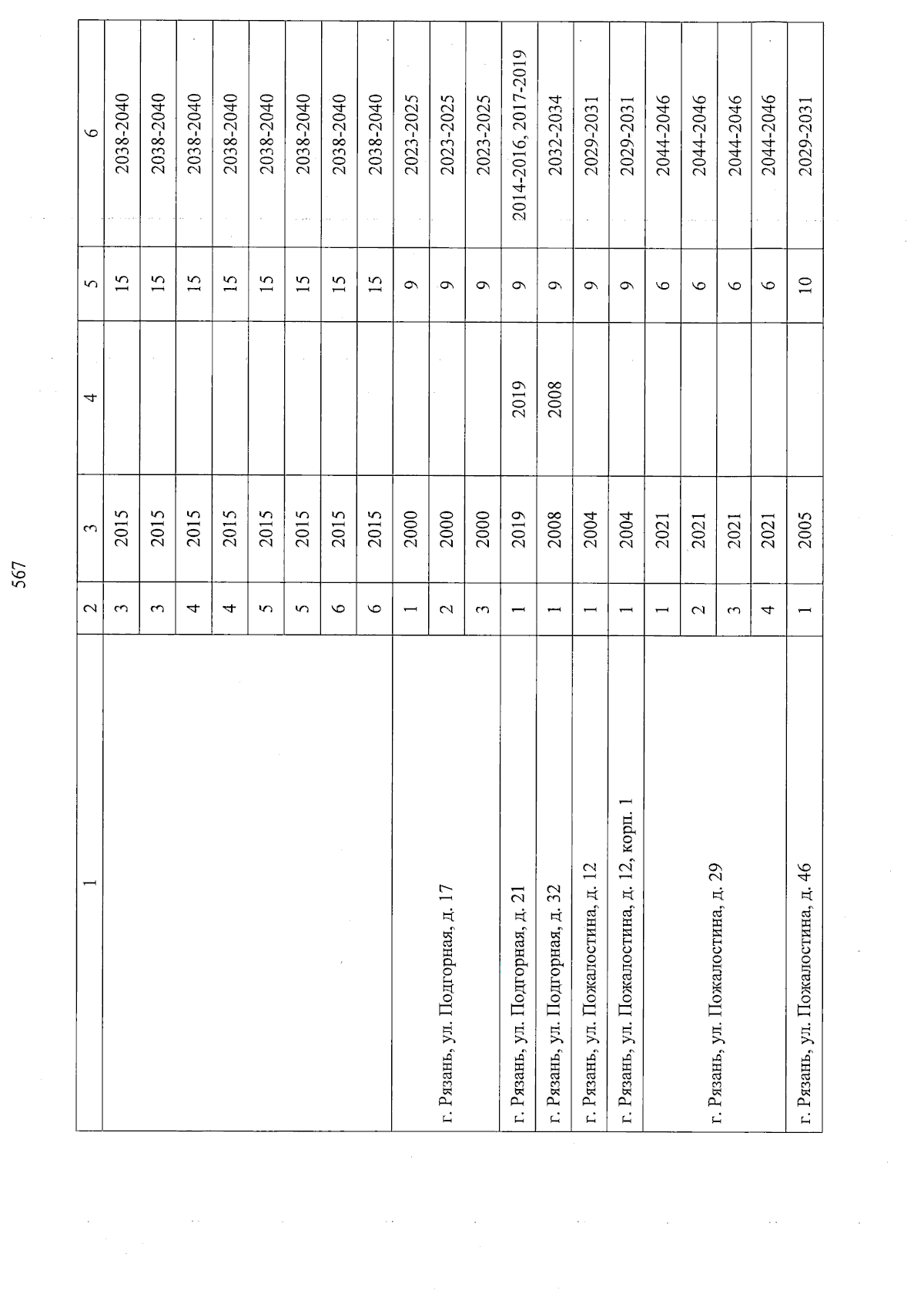 567

| 1 | 2 | 3 | 4 | 5 | 6 |
|---|---|---|---|---|---|
| | 3 | 2015 | | 15 | 2038-2040 |
| | 3 | 2015 | | 15 | 2038-2040 |
| | 4 | 2015 | | 15 | 2038-2040 |
| | 4 | 2015 | | 15 | 2038-2040 |
| | 5 | 2015 | | 15 | 2038-2040 |
| | 5 | 2015 | | 15 | 2038-2040 |
| | 6 | 2015 | | 15 | 2038-2040 |
| | 6 | 2015 | | 15 | 2038-2040 |
| г. Рязань, ул. Подгорная, д. 17 | 1 | 2000 | | 9 | 2023-2025 |
| | 2 | 2000 | | 9 | 2023-2025 |
| | 3 | 2000 | | 9 | 2023-2025 |
| г. Рязань, ул. Подгорная, д. 21 | 1 | 2019 | 2019 | 9 | 2014-2016, 2017-2019 |
| г. Рязань, ул. Подгорная, д. 32 | 1 | 2008 | 2008 | 9 | 2032-2034 |
| г. Рязань, ул. Пожалостина, д. 12 | 1 | 2004 | | 9 | 2029-2031 |
| г. Рязань, ул. Пожалостина, д. 12, корп. 1 | 1 | 2004 | | 9 | 2029-2031 |
| г. Рязань, ул. Пожалостина, д. 29 | 1 | 2021 | | 6 | 2044-2046 |
| | 2 | 2021 | | 6 | 2044-2046 |
| | 3 | 2021 | | 6 | 2044-2046 |
| | 4 | 2021 | | 6 | 2044-2046 |
| г. Рязань, ул. Пожалостина, д. 46 | 1 | 2005 | | 10 | 2029-2031 |